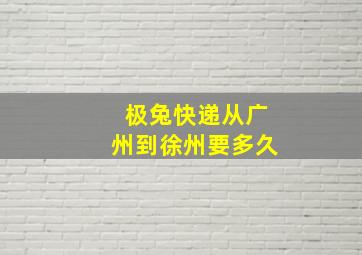 极兔快递从广州到徐州要多久